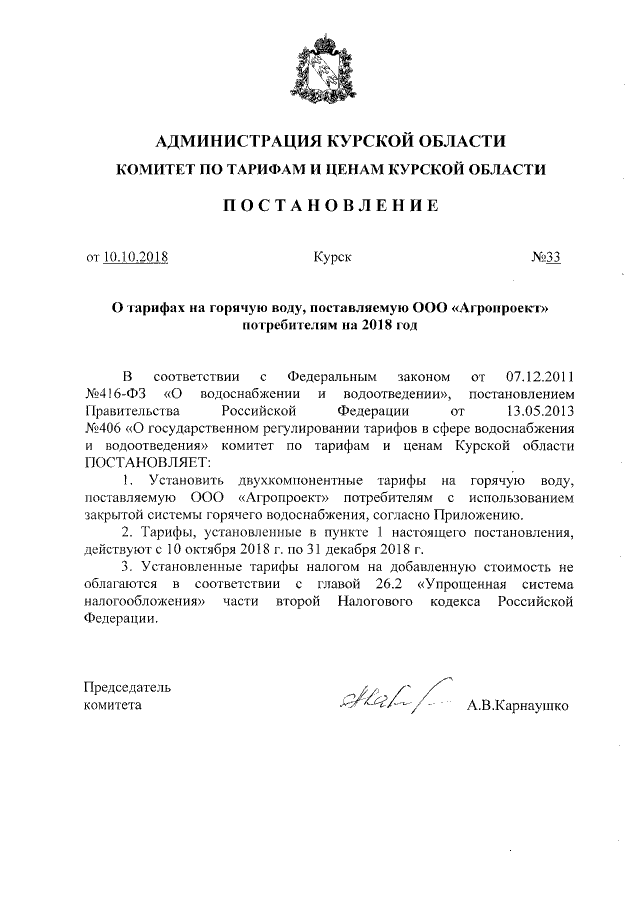 АДМИНИСТРАЦИЯ КУРСКОЙ ОБЛАСТИ
КОМИТЕТ ПО ТАРИФАМ И ЦЕНАМ КУРСКОЙ ОБЛАСТИ

ПОСТАНОВЛЕНИЕ

от 10.10.2018 Курск №33

О тарифах на горячую воду, поставляемую ООО «Агропроект» потребителям на 2018 год

В соответствии с Федеральным законом от 07.12.2011 №416-ФЗ «О водоснабжении и водоотведении», постановлением Правительства Российской Федерации от 13.05.2013 №406 «О государственном регулировании тарифов в сфере водоснабжения и водоотведения» комитет по тарифам и ценам Курской области ПОСТАНОВЛЯЕТ:

1. Установить двухкомпонентные тарифы на горячую воду, поставляемую ООО «Агропроект» потребителям с использованием закрытой системы горячего водоснабжения, согласно Приложению.

2. Тарифы, установленные в пункте 1 настоящего постановления, действуют с 10 октября 2018 г. по 31 декабря 2018 г.

3. Установленные тарифы налогом на добавленную стоимость не облагаются в соответствии с главой 26.2 «Упрощенная система налогообложения» части второй Налогового кодекса Российской Федерации.

Председатель комитета А.В.Карнаушко